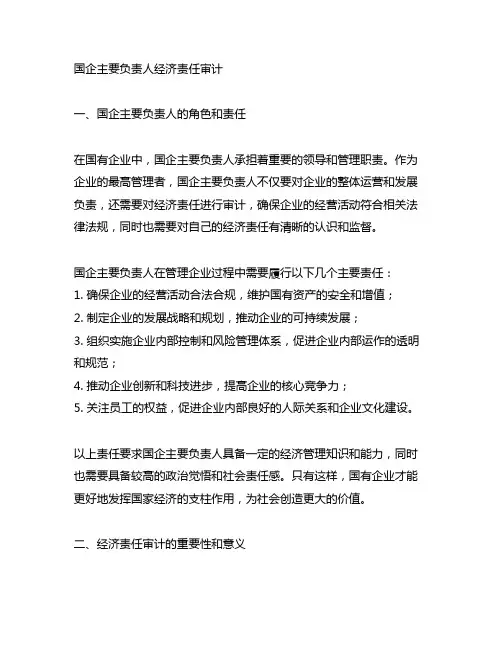 国企主要负责人经济责任审计

一、国企主要负责人的角色和责任

在国有企业中，国企主要负责人承担着重要的领导和管理职责。作为企业的最高管理者，国企主要负责人不仅要对企业的整体运营和发展负责，还需要对经济责任进行审计，确保企业的经营活动符合相关法律法规，同时也需要对自己的经济责任有清晰的认识和监督。

国企主要负责人在管理企业过程中需要履行以下几个主要责任：
1. 确保企业的经营活动合法合规，维护国有资产的安全和增值；
2. 制定企业的发展战略和规划，推动企业的可持续发展；
3. 组织实施企业内部控制和风险管理体系，促进企业内部运作的透明和规范；
4. 推动企业创新和科技进步，提高企业的核心竞争力；
5. 关注员工的权益，促进企业内部良好的人际关系和企业文化建设。

以上责任要求国企主要负责人具备一定的经济管理知识和能力，同时也需要具备较高的政治觉悟和社会责任感。只有这样，国有企业才能更好地发挥国家经济的支柱作用，为社会创造更大的价值。

二、经济责任审计的重要性和意义